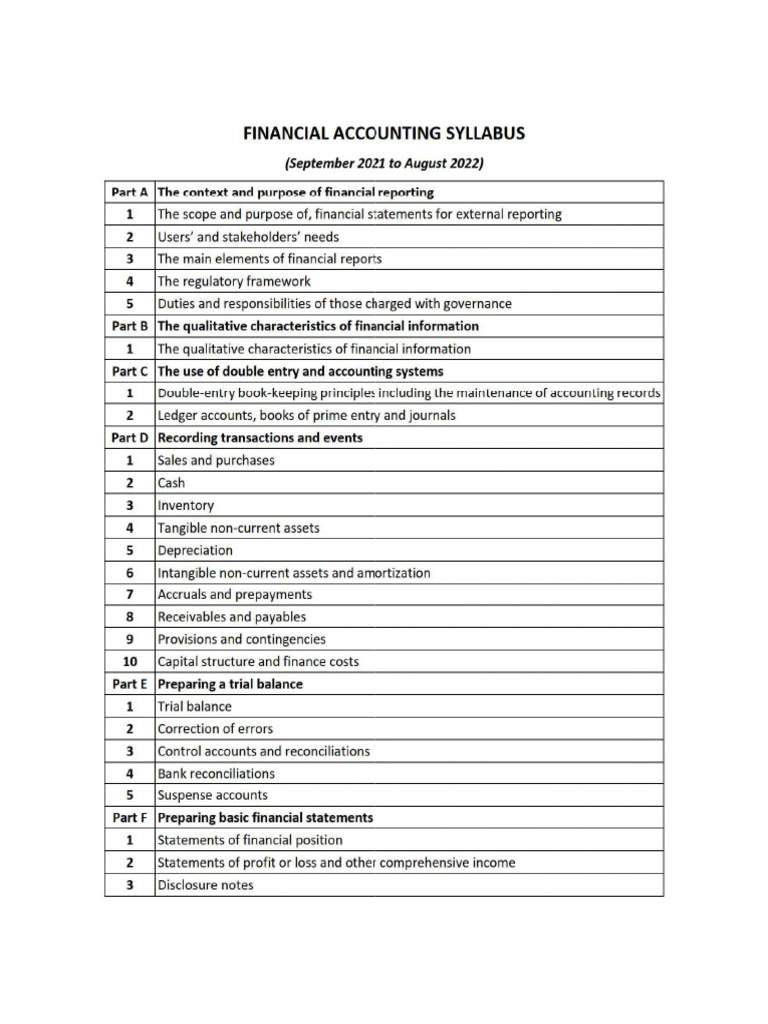 FINANCIAL ACCOUNTING SYLLABUS

(September 2021 to August 2022)

| Part A | The context and purpose of financial reporting |
|---|---|
| 1 | The scope and purpose of, financial statements for external reporting |
| 2 | Users' and stakeholders' needs |
| 3 | The main elements of financial reports |
| 4 | The regulatory framework |
| 5 | Duties and responsibilities of those charged with governance |
| Part B | The qualitative characteristics of financial information |
| 1 | The qualitative characteristics of financial information |
| Part C | The use of double entry and accounting systems |
| 1 | Double-entry book-keeping principles including the maintenance of accounting records |
| 2 | Ledger accounts, books of prime entry and journals |
| Part D | Recording transactions and events |
| 1 | Sales and purchases |
| 2 | Cash |
| 3 | Inventory |
| 4 | Tangible non-current assets |
| 5 | Depreciation |
| 6 | Intangible non-current assets and amortization |
| 7 | Accruals and prepayments |
| 8 | Receivables and payables |
| 9 | Provisions and contingencies |
| 10 | Capital structure and finance costs |
| Part E | Preparing a trial balance |
| 1 | Trial balance |
| 2 | Correction of errors |
| 3 | Control accounts and reconciliations |
| 4 | Bank reconciliations |
| 5 | Suspense accounts |
| Part F | Preparing basic financial statements |
| 1 | Statements of financial position |
| 2 | Statements of profit or loss and other comprehensive income |
| 3 | Disclosure notes |